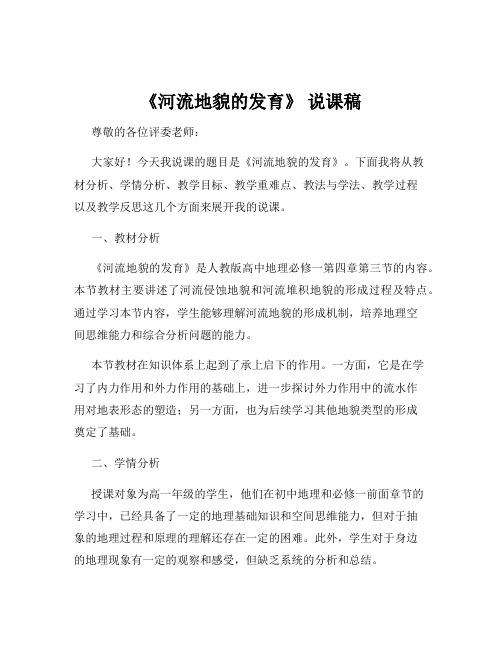 《河流地貌的发育》 说课稿

尊敬的各位评委老师：

大家好！今天我说课的题目是《河流地貌的发育》。下面我将从教材分析、学情分析、教学目标、教学重难点、教法与学法、教学过程以及教学反思这几个方面来展开我的说课。

一、教材分析

《河流地貌的发育》是人教版高中地理必修一第四章第三节的内容。本节教材主要讲述了河流侵蚀地貌和河流堆积地貌的形成过程及特点。通过学习本节内容，学生能够理解河流地貌的形成机制，培养地理空间思维能力和综合分析问题的能力。

本节教材在知识体系上起到了承上启下的作用。一方面，它是在学习了内力作用和外力作用的基础上，进一步探讨外力作用中的流水作用对地表形态的塑造；另一方面，也为后续学习其他地貌类型的形成奠定了基础。

二、学情分析

授课对象为高一年级的学生，他们在初中地理和必修一前面章节的学习中，已经具备了一定的地理基础知识和空间思维能力，但对于抽象的地理过程和原理的理解还存在一定的困难。此外，学生对于身边的地理现象有一定的观察和感受，但缺乏系统的分析和总结。